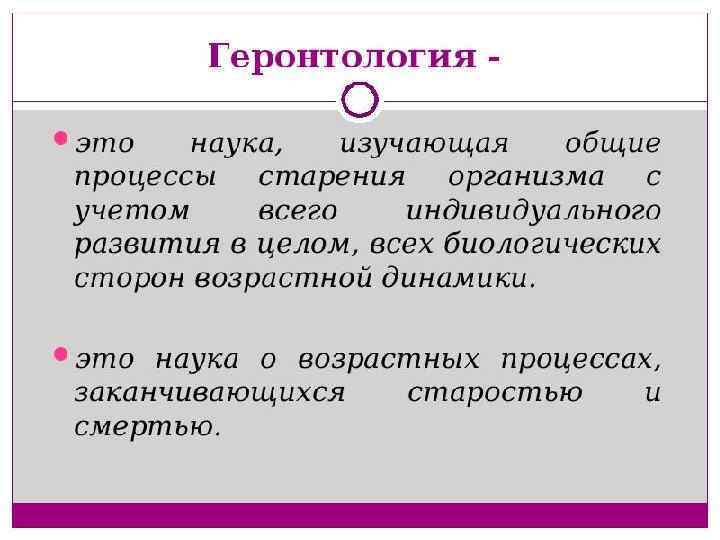 Геронтология -

• это наука, изучающая общие процессы старения организма с учетом всего индивидуального развития в целом, всех биологических сторон возрастной динамики.

• это наука о возрастных процессах, заканчивающихся старостью и смертью.